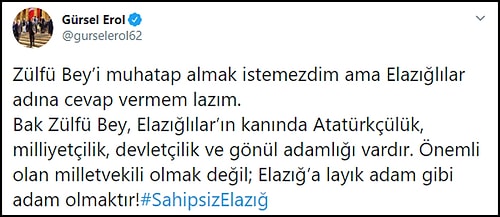 Gürsel Erol
@gurselerol62

Zülfü Bey'i muhatap almak istemezdim ama Elazığlılar adına cevap vermem lazım.
Bak Zülfü Bey, Elazığlılar'ın kanında Atatürkçülük, milliyetçilik, devletçilik ve gönül adamlığı vardır. Önemli olan milletvekili olmak değil; Elazığ'a layık adam gibi adam olmaktır!#SahipsizElazığ